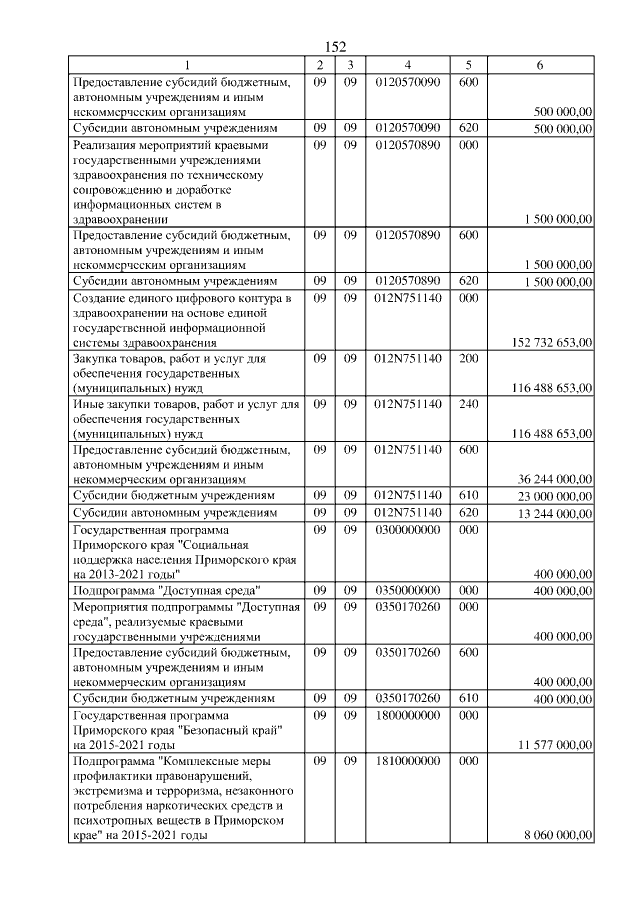 152

| 1 | 2 | 3 | 4 | 5 | 6 |
|---|---|---|---|---|---|
| Предоставление субсидий бюджетным, автономным учреждениям и иным некоммерческим организациям | 09 | 09 | 0120570090 | 600 | 500 000,00 |
| Субсидии автономным учреждениям | 09 | 09 | 0120570090 | 620 | 500 000,00 |
| Реализация мероприятий краевыми государственными учреждениями здравоохранения по техническому сопровождению и доработке информационных систем в здравоохранении | 09 | 09 | 0120570890 | 000 | 1 500 000,00 |
| Предоставление субсидий бюджетным, автономным учреждениям и иным некоммерческим организациям | 09 | 09 | 0120570890 | 600 | 1 500 000,00 |
| Субсидии автономным учреждениям | 09 | 09 | 0120570890 | 620 | 1 500 000,00 |
| Создание единого цифрового контура в здравоохранении на основе единой государственной информационной системы здравоохранения | 09 | 09 | 012N751140 | 000 | 152 732 653,00 |
| Закупка товаров, работ и услуг для обеспечения государственных (муниципальных) нужд | 09 | 09 | 012N751140 | 200 | 116 488 653,00 |
| Иные закупки товаров, работ и услуг для обеспечения государственных (муниципальных) нужд | 09 | 09 | 012N751140 | 240 | 116 488 653,00 |
| Предоставление субсидий бюджетным, автономным учреждениям и иным некоммерческим организациям | 09 | 09 | 012N751140 | 600 | 36 244 000,00 |
| Субсидии бюджетным учреждениям | 09 | 09 | 012N751140 | 610 | 23 000 000,00 |
| Субсидии автономным учреждениям | 09 | 09 | 012N751140 | 620 | 13 244 000,00 |
| Государственная программа Приморского края "Социальная поддержка населения Приморского края на 2013-2021 годы" | 09 | 09 | 0300000000 | 000 | 400 000,00 |
| Подпрограмма "Доступная среда" | 09 | 09 | 0350000000 | 000 | 400 000,00 |
| Мероприятия подпрограммы "Доступная среда", реализуемые краевыми государственными учреждениями | 09 | 09 | 0350170260 | 000 | 400 000,00 |
| Предоставление субсидий бюджетным, автономным учреждениям и иным некоммерческим организациям | 09 | 09 | 0350170260 | 600 | 400 000,00 |
| Субсидии бюджетным учреждениям | 09 | 09 | 0350170260 | 610 | 400 000,00 |
| Государственная программа Приморского края "Безопасный край" на 2015-2021 годы | 09 | 09 | 1800000000 | 000 | 11 577 000,00 |
| Подпрограмма "Комплексные меры профилактики правонарушений, экстремизма и терроризма, незаконного потребления наркотических средств и психотропных веществ в Приморском крае" на 2015-2021 годы | 09 | 09 | 1810000000 | 000 | 8 060 000,00 |